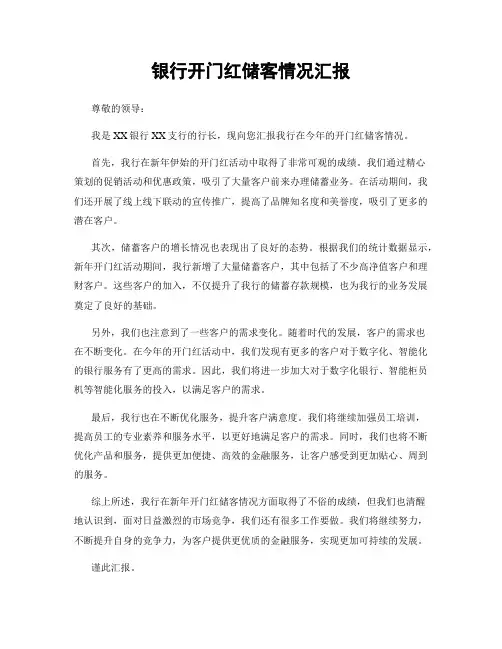 银行开门红储客情况汇报

尊敬的领导：

我是XX银行XX支行的行长，现向您汇报我行在今年的开门红储客情况。

首先，我行在新年伊始的开门红活动中取得了非常可观的成绩。我们通过精心策划的促销活动和优惠政策，吸引了大量客户前来办理储蓄业务。在活动期间，我们还开展了线上线下联动的宣传推广，提高了品牌知名度和美誉度，吸引了更多的潜在客户。

其次，储蓄客户的增长情况也表现出了良好的态势。根据我们的统计数据显示，新年开门红活动期间，我行新增了大量储蓄客户，其中包括了不少高净值客户和理财客户。这些客户的加入，不仅提升了我行的储蓄存款规模，也为我行的业务发展奠定了良好的基础。

另外，我们也注意到了一些客户的需求变化。随着时代的发展，客户的需求也在不断变化。在今年的开门红活动中，我们发现有更多的客户对于数字化、智能化的银行服务有了更高的需求。因此，我们将进一步加大对于数字化银行、智能柜员机等智能化服务的投入，以满足客户的需求。

最后，我行也在不断优化服务，提升客户满意度。我们将继续加强员工培训，提高员工的专业素养和服务水平，以更好地满足客户的需求。同时，我们也将不断优化产品和服务，提供更加便捷、高效的金融服务，让客户感受到更加贴心、周到的服务。

综上所述，我行在新年开门红储客情况方面取得了不俗的成绩，但我们也清醒地认识到，面对日益激烈的市场竞争，我们还有很多工作要做。我们将继续努力，不断提升自身的竞争力，为客户提供更优质的金融服务，实现更加可持续的发展。

谨此汇报。